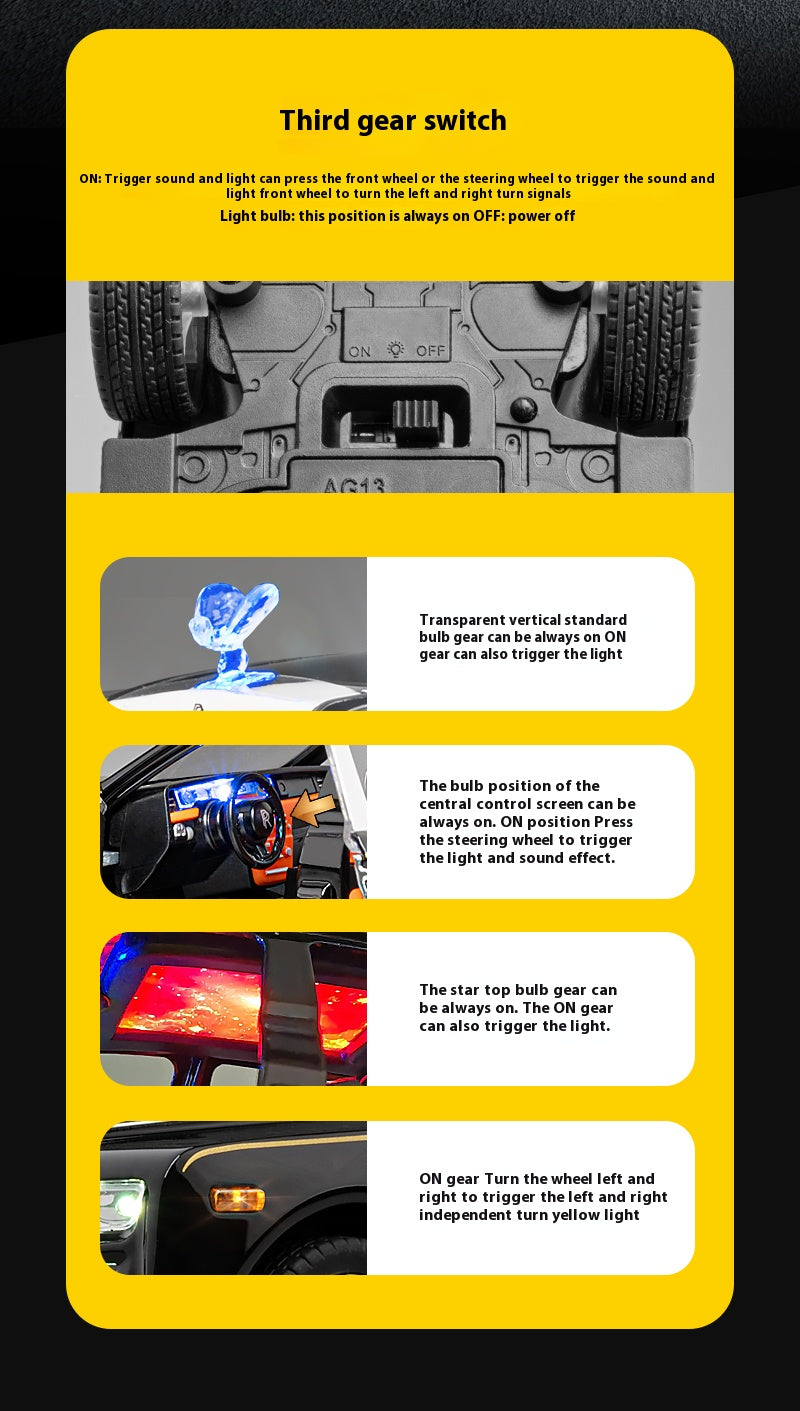 Third gear switch

ON: Trigger sound and light can press the front wheel or the steering wheel to trigger the sound and light front wheel to turn the left and right turn signals

Light bulb: this position is always on OFF: power off

ON OFF

AG13

Transparent vertical standard bulb gear can be always on ON gear can also trigger the light

The bulb position of the central control screen can be always on. ON position Press the steering wheel to trigger the light and sound effect.

The star top bulb gear can be always on. The ON gear can also trigger the light.

ON gear Turn the wheel left and right to trigger the left and right independent turn yellow light